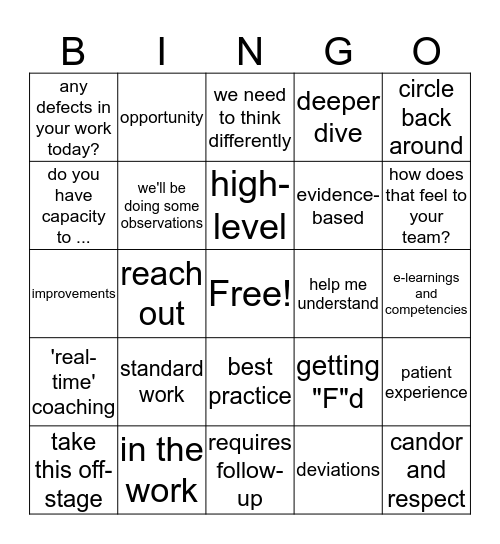 | B | I | N | G | O |
|---|---|---|---|---|
| any defects in your work today? | opportunity | we need to think differently | deeper dive | circle back around |
| do you have capacity to ... | we'll be doing some observations | high-level | evidence-based | how does that feel to your team? |
| improvements | reach out | Free! | help me understand | e-learnings and competencies |
| 'real-time' coaching | standard work | best practice | getting "F"d | patient experience |
| take this off-stage | in the work | requires follow-up | deviations | candor and respect |